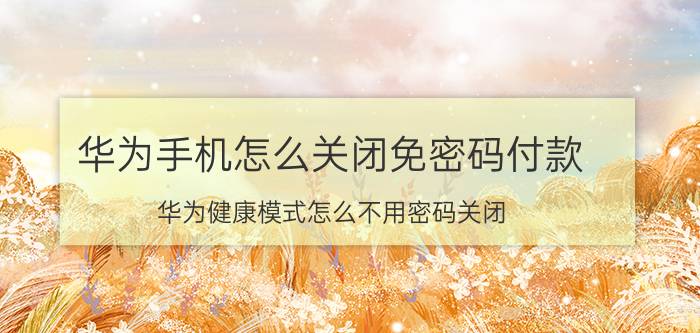 华为手机怎么关闭免密码付款

华为健康模式怎么不用密码关闭